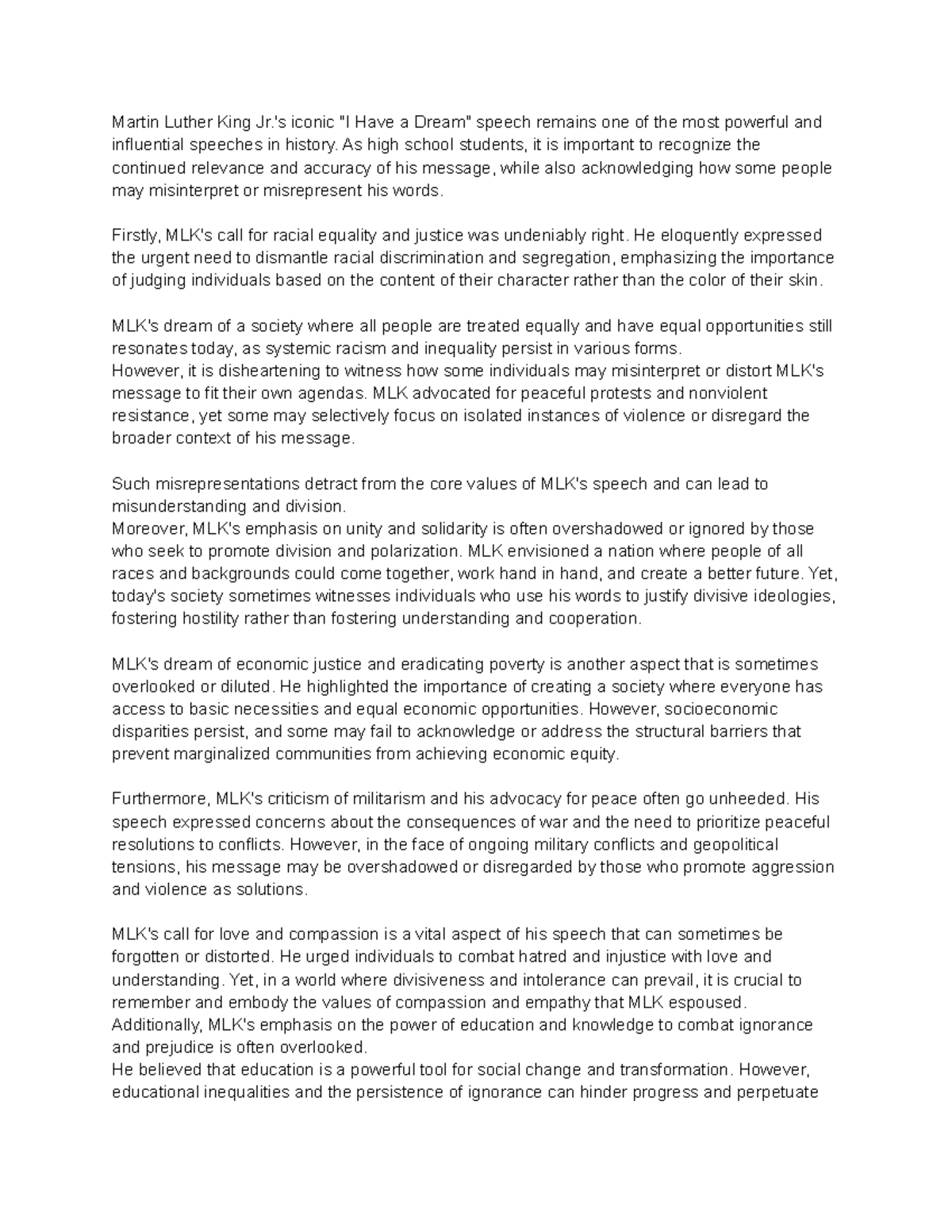 Martin Luther King Jr.'s iconic "I Have a Dream" speech remains one of the most powerful and influential speeches in history. As high school students, it is important to recognize the continued relevance and accuracy of his message, while also acknowledging how some people may misinterpret or misrepresent his words.

Firstly, MLK's call for racial equality and justice was undeniably right. He eloquently expressed the urgent need to dismantle racial discrimination and segregation, emphasizing the importance of judging individuals based on the content of their character rather than the color of their skin.

MLK's dream of a society where all people are treated equally and have equal opportunities still resonates today, as systemic racism and inequality persist in various forms.
However, it is disheartening to witness how some individuals may misinterpret or distort MLK's message to fit their own agendas. MLK advocated for peaceful protests and nonviolent resistance, yet some may selectively focus on isolated instances of violence or disregard the broader context of his message.

Such misrepresentations detract from the core values of MLK's speech and can lead to misunderstanding and division.
Moreover, MLK's emphasis on unity and solidarity is often overshadowed or ignored by those who seek to promote division and polarization. MLK envisioned a nation where people of all races and backgrounds could come together, work hand in hand, and create a better future. Yet, today's society sometimes witnesses individuals who use his words to justify divisive ideologies, fostering hostility rather than fostering understanding and cooperation.

MLK's dream of economic justice and eradicating poverty is another aspect that is sometimes overlooked or diluted. He highlighted the importance of creating a society where everyone has access to basic necessities and equal economic opportunities. However, socioeconomic disparities persist, and some may fail to acknowledge or address the structural barriers that prevent marginalized communities from achieving economic equity.

Furthermore, MLK's criticism of militarism and his advocacy for peace often go unheeded. His speech expressed concerns about the consequences of war and the need to prioritize peaceful resolutions to conflicts. However, in the face of ongoing military conflicts and geopolitical tensions, his message may be overshadowed or disregarded by those who promote aggression and violence as solutions.

MLK's call for love and compassion is a vital aspect of his speech that can sometimes be forgotten or distorted. He urged individuals to combat hatred and injustice with love and understanding. Yet, in a world where divisiveness and intolerance can prevail, it is crucial to remember and embody the values of compassion and empathy that MLK espoused.
Additionally, MLK's emphasis on the power of education and knowledge to combat ignorance and prejudice is often overlooked.
He believed that education is a powerful tool for social change and transformation. However, educational inequalities and the persistence of ignorance can hinder progress and perpetuate